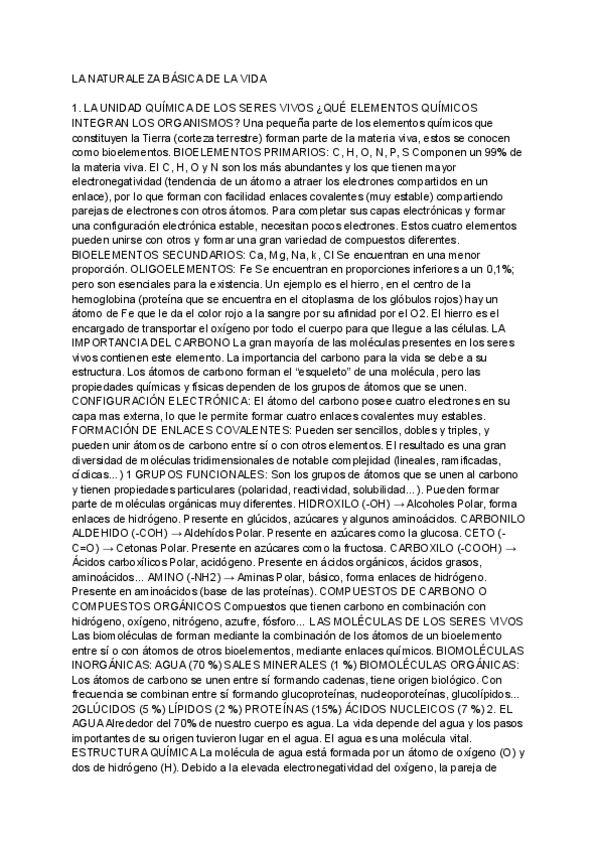 LA NATURALEZA BÁSICA DE LA VIDA

1. LA UNIDAD QUÍMICA DE LOS SERES VIVOS ¿QUÉ ELEMENTOS QUÍMICOS INTEGRAN LOS ORGANISMOS? Una pequeña parte de los elementos químicos que constituyen la Tierra (corteza terrestre) forman parte de la materia viva, estos se conocen como bioelementos. BIOELEMENTOS PRIMARIOS: C, H, O, N, P, S Componen un 99% de la materia viva. El C, H, O y N son los más abundantes y los que tienen mayor electronegatividad (tendencia de un átomo a atraer los electrones compartidos en un enlace), por lo que forman con facilidad enlaces covalentes (muy estable) compartiendo parejas de electrones con otros átomos. Para completar sus capas electrónicas y formar una configuración electrónica estable, necesitan pocos electrones. Estos cuatro elementos pueden unirse con otros y formar una gran variedad de compuestos diferentes. BIOELEMENTOS SECUNDARIOS: Ca, Mg, Na, k, Cl Se encuentran en una menor proporción. OLIGOELEMENTOS: Fe Se encuentran en proporciones inferiores a un 0,1%; pero son esenciales para la existencia. Un ejemplo es el hierro, en el centro de la hemoglobina (proteína que se encuentra en el citoplasma de los glóbulos rojos) hay un átomo de Fe que le da el color rojo a la sangre por su afinidad por el O2. El hierro es el encargado de transportar el oxígeno por todo el cuerpo para que llegue a las células. LA IMPORTANCIA DEL CARBONO La gran mayoría de las moléculas presentes en los seres vivos contienen este elemento. La importancia del carbono para la vida se debe a su estructura. Los átomos de carbono forman el "esqueleto" de una molécula, pero las propiedades químicas y físicas dependen de los grupos de átomos que se unen. CONFIGURACIÓN ELECTRÓNICA: El átomo del carbono posee cuatro electrones en su capa mas externa, lo que le permite formar cuatro enlaces covalentes muy estables. FORMACIÓN DE ENLACES COVALENTES: Pueden ser sencillos, dobles y triples, y pueden unir átomos de carbono entre sí o con otros elementos. El resultado es una gran diversidad de moléculas tridimensionales de notable complejidad (lineales, ramificadas, cíclicas...) 1 GRUPOS FUNCIONALES: Son los grupos de átomos que se unen al carbono y tienen propiedades particulares (polaridad, reactividad, solubilidad...). Pueden formar parte de moléculas orgánicas muy diferentes. HIDROXILO (-OH) → Alcoholes Polar, forma enlaces de hidrógeno. Presente en glúcidos, azúcares y algunos aminoácidos. CARBONILO ALDEHIDO (-COH) → Aldehídos Polar. Presente en azúcares como la glucosa. CETO (-C=O) → Cetonas Polar. Presente en azúcares como la fructosa. CARBOXILO (-COOH) → Ácidos carboxílicos Polar, acidógeno. Presente en ácidos orgánicos, ácidos grasos, aminoácidos... AMINO (-NH2) → Aminas Polar, básico, forma enlaces de hidrógeno. Presente en aminoácidos (base de las proteínas). COMPUESTOS DE CARBONO O COMPUESTOS ORGÁNICOS Compuestos que tienen carbono en combinación con hidrógeno, oxígeno, nitrógeno, azufre, fósforo... LAS MOLÉCULAS DE LOS SERES VIVOS Las biomoléculas de forman mediante la combinación de los átomos de un bioelemento entre sí o con átomos de otros bioelementos, mediante enlaces químicos. BIOMOLÉCULAS INORGÁNICAS: AGUA (70 %) SALES MINERALES (1 %) BIOMOLÉCULAS ORGÁNICAS: Los átomos de carbono se unen entre sí formando cadenas, tiene origen biológico. Con frecuencia se combinan entre sí formando glucoproteínas, nucleoporoteínas, glucolípidos... 2GLÚCIDOS (5 %) LÍPIDOS (2 %) PROTEÍNAS (15%) ÁCIDOS NUCLEICOS (7 %) 2. EL AGUA Alrededor del 70% de nuestro cuerpo es agua. La vida depende del agua y los pasos importantes de su origen tuvieron lugar en el agua. El agua es una molécula vital. ESTRUCTURA QUÍMICA La molécula de agua está formada por un átomo de oxígeno (O) y dos de hidrógeno (H). Debido a la elevada electronegatividad del oxígeno, la pareja de